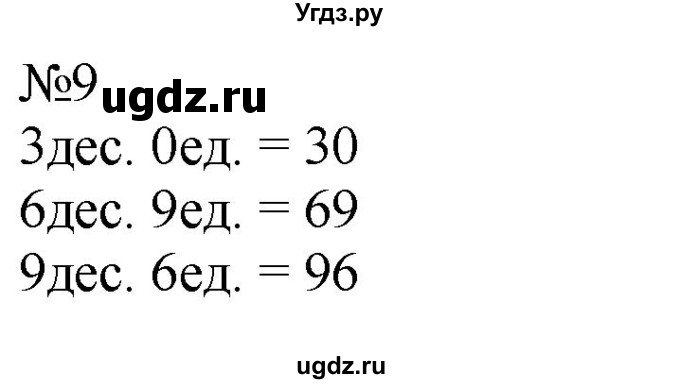 Угдз.ру

№9 ugdz.ru

3дес. 0ед. = 30

6дес. 9ед. = 69

9дес. 6ед. = 96

ugdz.ru